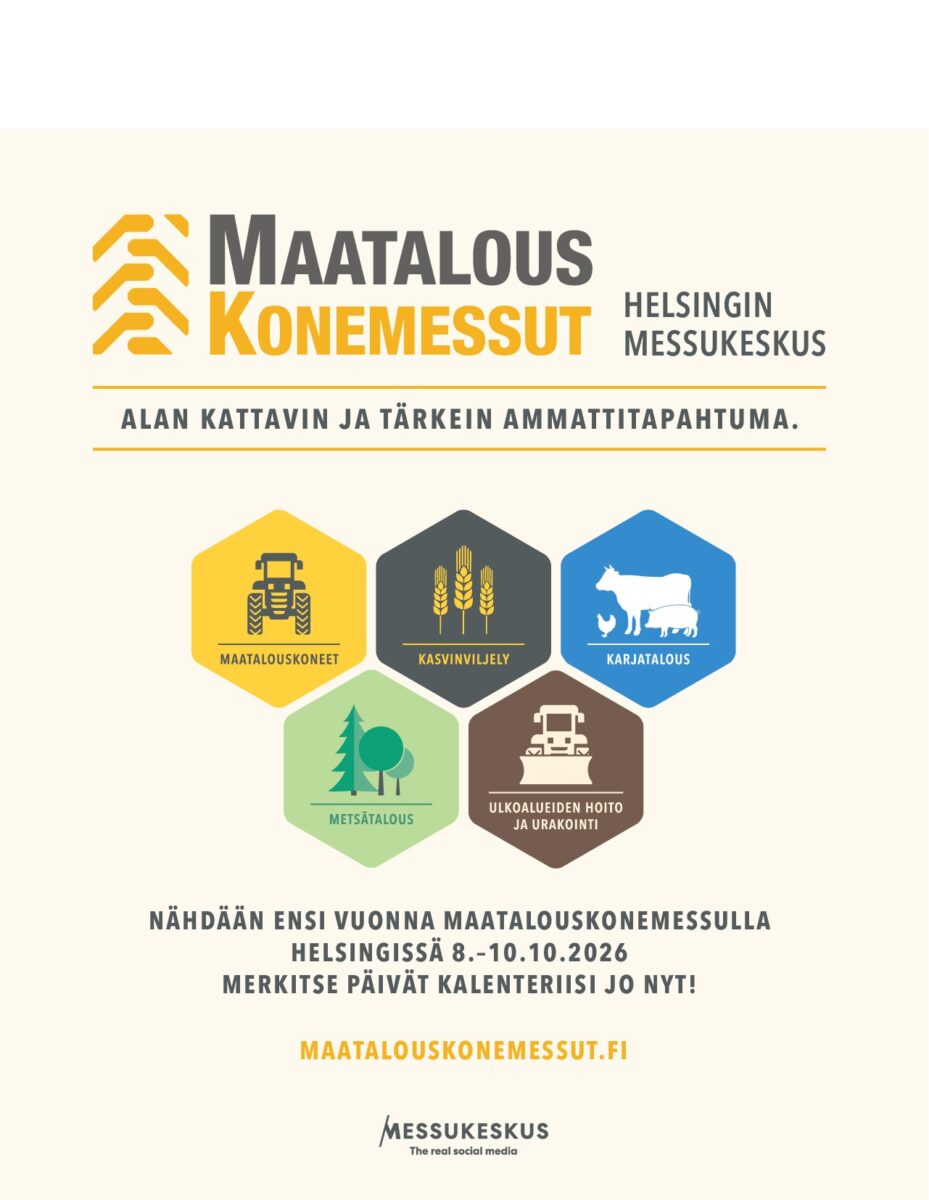 MAATALOUS
KONEMESSUT

HELSINGIN
MESSUKESKUS

ALAN KATTAVIN JA TÄRKEIN AMMATTITAPAHTUMA.

MAATALOUSKONEET

KASVINVILJELY

KARJATALOUS

METSÄTALOUS

ULKOALUEIDEN HOITO
JA URAKOINTI

NÄHDÄÄN ENSI VUONNA MAATALOUSKONEMESSULLA
HELSINGISSÄ 8.–10.10.2026
MERKITSE PÄIVÄT KALENTERIISI JO NYT!

MAATALOUSKONEMESSUT.FI

MESSUKESKUS
The real social media